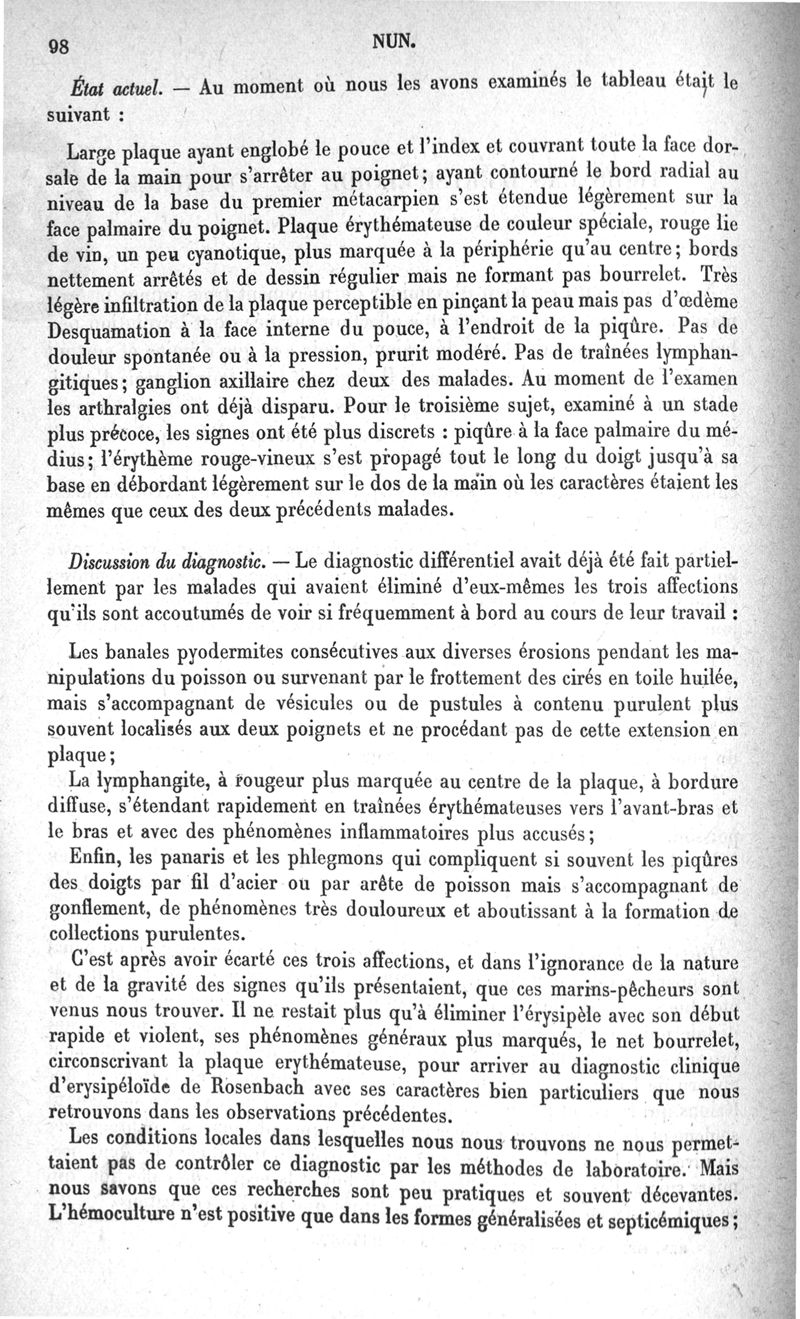 98 NUN.

État actuel. — Au moment où nous les avons examinés le tableau était le suivant :

Large plaque ayant englobé le pouce et l'index et couvrant toute la face dorsale de la main pour s'arrêter au poignet; ayant contourné le bord radial au niveau de la base du premier métacarpien s'est étendue légèrement sur la face palmaire du poignet. Plaque érythémateuse de couleur spéciale, rouge lie de vin, un peu cyanotique, plus marquée à la périphérie qu'au centre; bords nettement arrêtés et de dessin régulier mais ne formant pas bourrelet. Très légère infiltration de la plaque perceptible en pinçant la peau mais pas d'œdème Desquamation à la face interne du pouce, à l'endroit de la piqûre. Pas de douleur spontanée ou à la pression, prurit modéré. Pas de traînées lymphangitiques; ganglion axillaire chez deux des malades. Au moment de l'examen les arthralgies ont déjà disparu. Pour le troisième sujet, examiné à un stade plus précoce, les signes ont été plus discrets : piqûre à la face palmaire du médius; l'érythème rouge-vineux s'est propagé tout le long du doigt jusqu'à sa base en débordant légèrement sur le dos de la main où les caractères étaient les mêmes que ceux des deux précédents malades.

Discussion du diagnostic. — Le diagnostic différentiel avait déjà été fait partiellement par les malades qui avaient éliminé d'eux-mêmes les trois affections qu'ils sont accoutumés de voir si fréquemment à bord au cours de leur travail :

Les banales pyodermites consécutives aux diverses érosions pendant les manipulations du poisson ou survenant par le frottement des cirés en toile huilée, mais s'accompagnant de vésicules ou de pustules à contenu purulent plus souvent localisés aux deux poignets et ne procédant pas de cette extension en plaque;

La lymphangite, à rougeur plus marquée au centre de la plaque, à bordure diffuse, s'étendant rapidement en traînées érythémateuses vers l'avant-bras et le bras et avec des phénomènes inflammatoires plus accusés;

Enfin, les panaris et les phlegmons qui compliquent si souvent les piqûres des doigts par fil d'acier ou par arête de poisson mais s'accompagnant de gonflement, de phénomènes très douloureux et aboutissant à la formation de collections purulentes.

C'est après avoir écarté ces trois affections, et dans l'ignorance de la nature et de la gravité des signes qu'ils présentaient, que ces marins-pêcheurs sont venus nous trouver. Il ne restait plus qu'à éliminer l'érysipèle avec son début rapide et violent, ses phénomènes généraux plus marqués, le net bourrelet, circonscrivant la plaque erythémateuse, pour arriver au diagnostic clinique d'erysipéloïde de Rosenbach avec ses caractères bien particuliers que nous retrouvons dans les observations précédentes.

Les conditions locales dans lesquelles nous nous trouvons ne nous permettaient pas de contrôler ce diagnostic par les méthodes de laboratoire. Mais nous savons que ces recherches sont peu pratiques et souvent décevantes. L'hémoculture n'est positive que dans les formes généralisées et septicémiques;